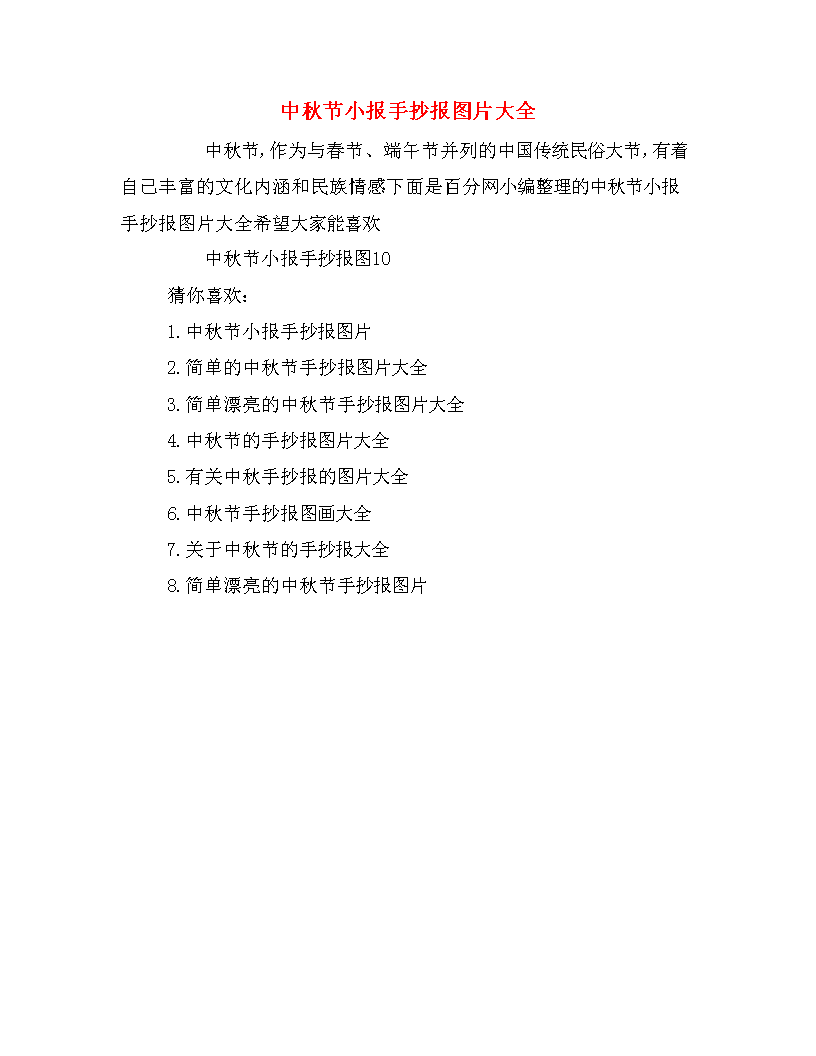 中秋节小报手抄报图片大全

中秋节,作为与春节、端午节并列的中国传统民俗大节,有着自己丰富的文化内涵和民族情感下面是百分网小编整理的中秋节小报手抄报图片大全希望大家能喜欢

中秋节小报手抄报图10

猜你喜欢:

1.中秋节小报手抄报图片

2.简单的中秋节手抄报图片大全

3.简单漂亮的中秋节手抄报图片大全

4.中秋节的手抄报图片大全

5.有关中秋手抄报的图片大全

6.中秋节手抄报图画大全

7.关于中秋节的手抄报大全

8.简单漂亮的中秋节手抄报图片